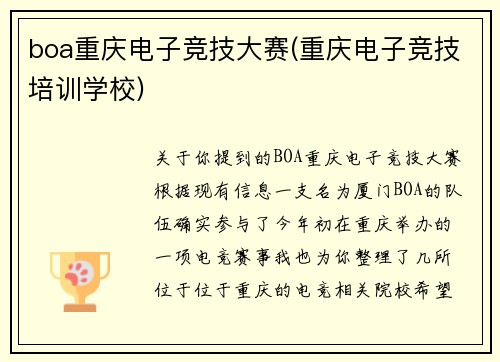 boa重庆电子竞技大赛(重庆电子竞技培训学校)

关于你提到的BOA重庆电子竞技大赛根据现有信息一支名为厦门BOA的队伍确实参与了今年初在重庆举办的一项电竞赛事我也为你整理了几所位于位于重庆的电竞相关院校希望